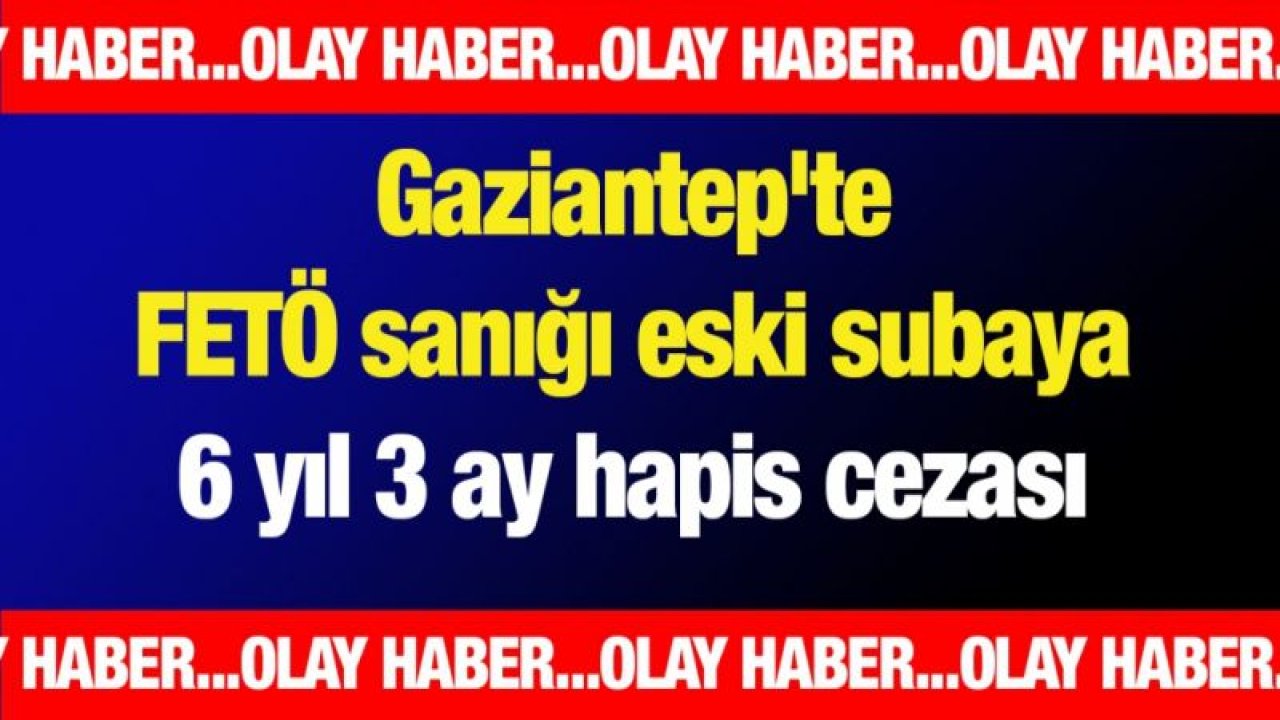 Y HABER...OLAY HABER...OLAY HABER...OLAY HABER.

Gaziantep'te FETÖ sanığı eski subaya 6 yıl 3 ay hapis cezası

Y HABER...OLAY HABER...OLAY HABER...OLAY HABER.